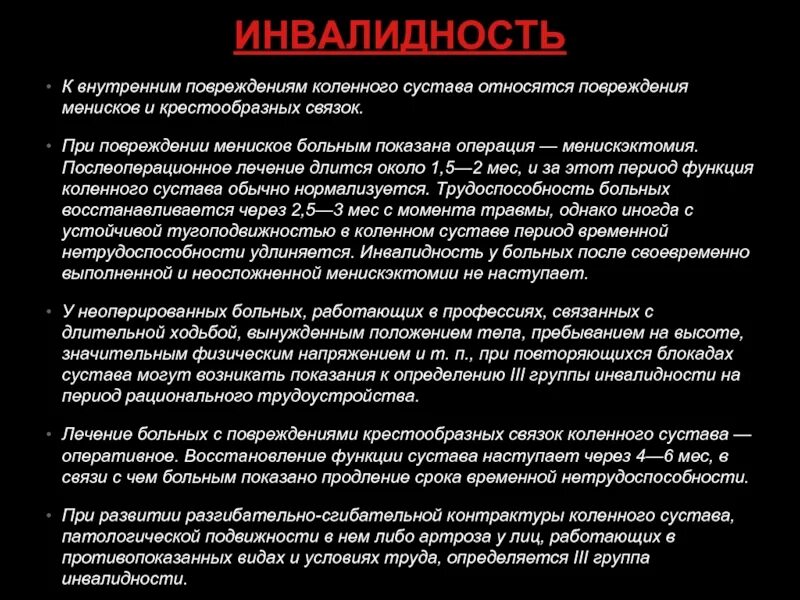 ИНВАЛИДНОСТЬ

• К внутренним повреждениям коленного сустава относятся повреждения менисков и крестообразных связок.

• При повреждении менисков больным показана операция — менискэктомия. Послеоперационное лечение длится около 1,5—2 мес, и за этот период функция коленного сустава обычно нормализуется. Трудоспособность больных восстанавливается через 2,5—3 мес с момента травмы, однако иногда с устойчивой тугоподвижностью в коленном суставе период временной нетрудоспособности удлиняется. Инвалидность у больных после своевременно выполненной и неосложненной менискэктомии не наступает.

• У неоперированных больных, работающих в профессиях, связанных с длительной ходьбой, вынужденным положением тела, пребыванием на высоте, значительным физическим напряжением и т. п., при повторяющихся блокадах сустава могут возникать показания к определению III группы инвалидности на период рационального трудоустройства.

• Лечение больных с повреждениями крестообразных связок коленного сустава — оперативное. Восстановление функции сустава наступает через 4—6 мес, в связи с чем больным показано продление срока временной нетрудоспособности.

• При развитии разгибательно-сгибательной контрактуры коленного сустава, патологической подвижности в нем либо артроза у лиц, работающих в противопоказанных видах и условиях труда, определяется III группа инвалидности.